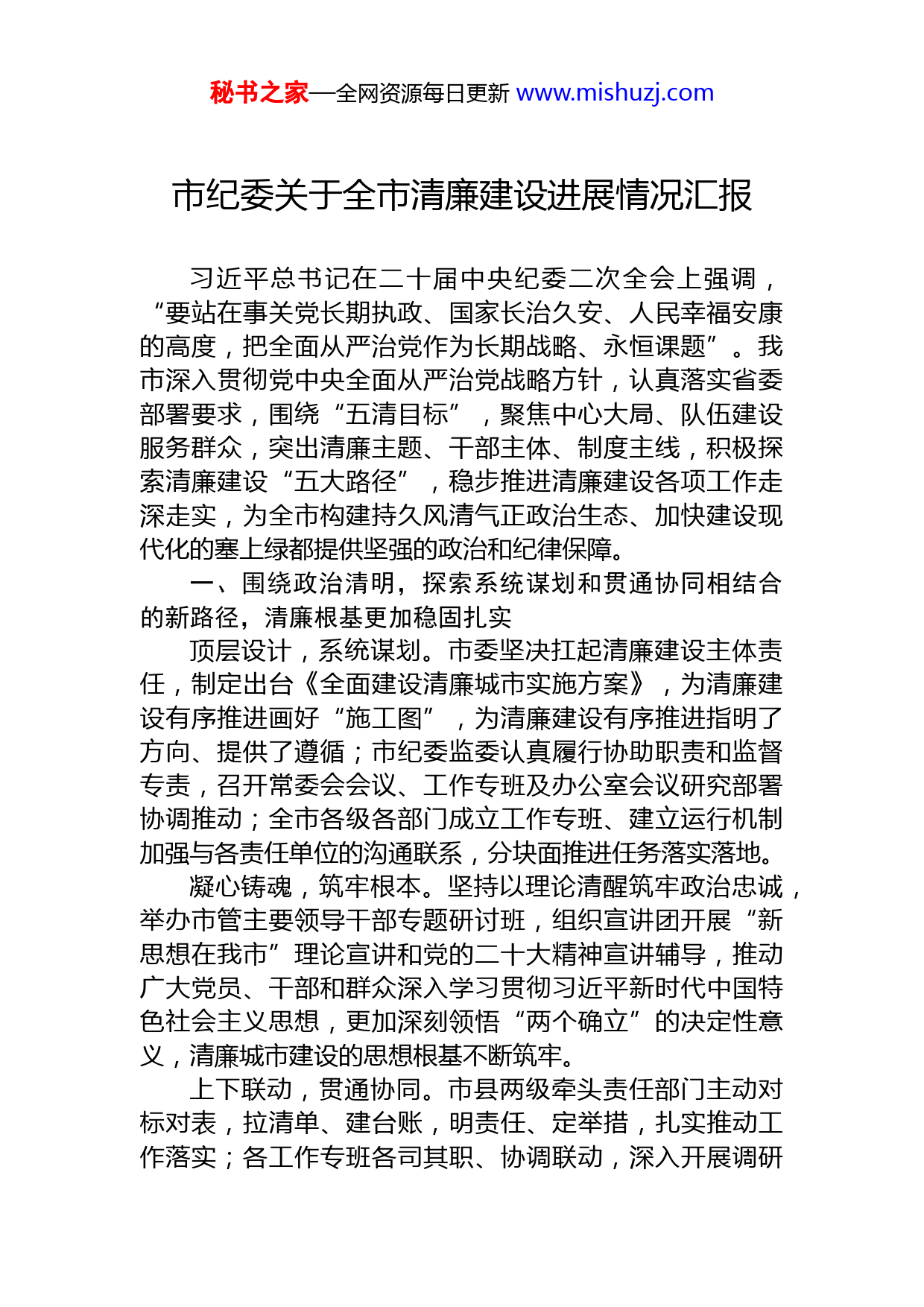 秘书之家—全网资源每日更新 www.mishuzj.com

市纪委关于全市清廉建设进展情况汇报

习近平总书记在二十届中央纪委二次全会上强调，“要站在事关党长期执政、国家长治久安、人民幸福安康的高度，把全面从严治党作为长期战略、永恒课题”。我市深入贯彻党中央全面从严治党战略方针，认真落实省委部署要求，围绕“五清目标”，聚焦中心大局、队伍建设服务群众，突出清廉主题、干部主体、制度主线，积极探索清廉建设“五大路径”，稳步推进清廉建设各项工作走深走实，为全市构建持久风清气正政治生态、加快建设现代化的塞上绿都提供坚强的政治和纪律保障。

一、围绕政治清明，探索系统谋划和贯通协同相结合的新路径，清廉根基更加稳固扎实

顶层设计，系统谋划。市委坚决扛起清廉建设主体责任，制定出台《全面建设清廉城市实施方案》，为清廉建设有序推进画好“施工图”，为清廉建设有序推进指明了方向、提供了遵循；市纪委监委认真履行协助职责和监督专责，召开常委会会议、工作专班及办公室会议研究部署协调推动；全市各级各部门成立工作专班、建立运行机制加强与各责任单位的沟通联系，分块面推进任务落实落地。

凝心铸魂，筑牢根本。坚持以理论清醒筑牢政治忠诚，举办市管主要领导干部专题研讨班，组织宣讲团开展“新思想在我市”理论宣讲和党的二十大精神宣讲辅导，推动广大党员、干部和群众深入学习贯彻习近平新时代中国特色社会主义思想，更加深刻领悟“两个确立”的决定性意义，清廉城市建设的思想根基不断筑牢。

上下联动，贯通协同。市县两级牵头责任部门主动对标对表，拉清单、建台账，明责任、定举措，扎实推动工作落实；各工作专班各司其职、协调联动，深入开展调研